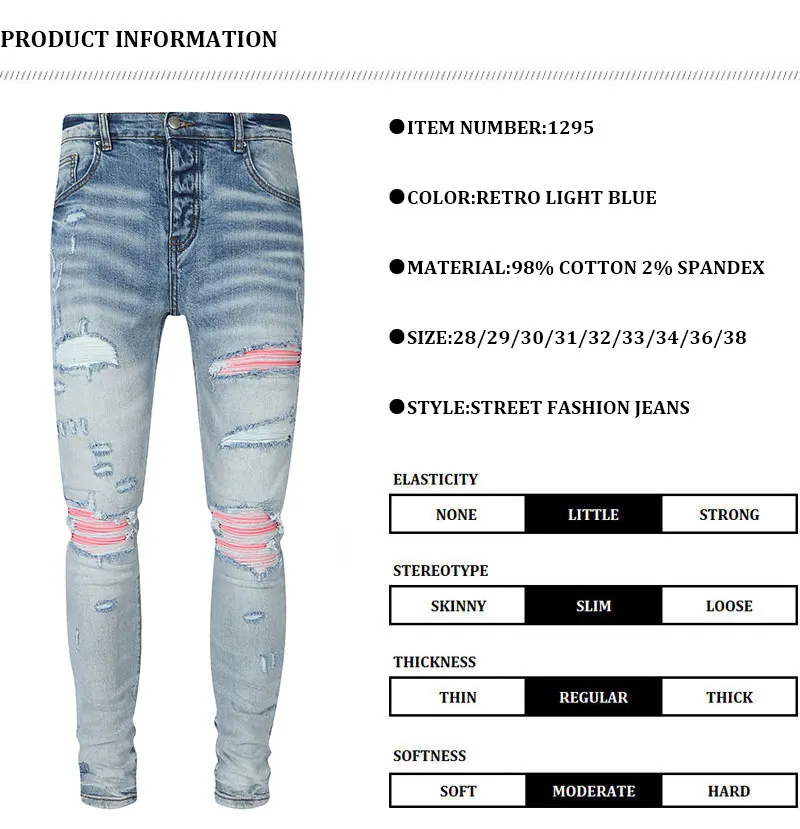 PRODUCT INFORMATION

• ITEM NUMBER:1295

• COLOR:RETRO LIGHT BLUE

• MATERIAL:98% COTTON 2% SPANDEX

• SIZE:28/29/30/31/32/33/34/36/38

• STYLE:STREET FASHION JEANS

ELASTICITY

NONE LITTLE STRONG

STEREOTYPE

SKINNY SLIM LOOSE

THICKNESS

THIN REGULAR THICK

SOFTNESS

SOFT MODERATE HARD